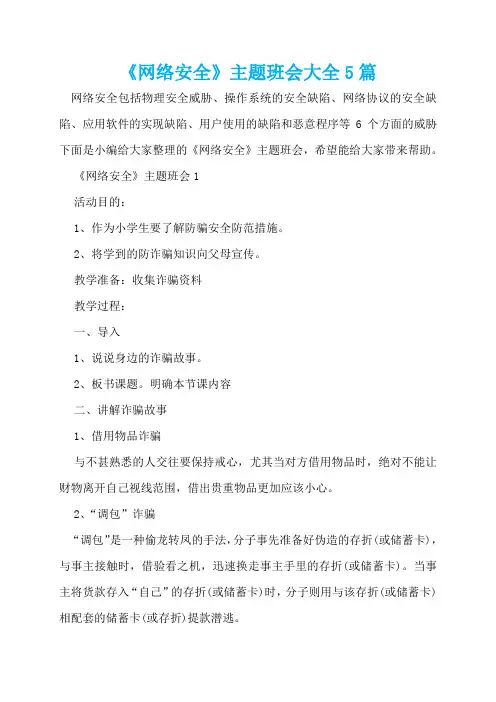 《网络安全》主题班会大全5篇

网络安全包括物理安全威胁、操作系统的安全缺陷、网络协议的安全缺陷、应用软件的实现缺陷、用户使用的缺陷和恶意程序等 6 个方面的威胁下面是小编给大家整理的《网络安全》主题班会，希望能给大家带来帮助。

《网络安全》主题班会1

活动目的：

1、作为小学生要了解防骗安全防范措施。

2、将学到的防诈骗知识向父母宣传。

教学准备：收集诈骗资料

教学过程：

一、导入

1、说说身边的诈骗故事。

2、板书课题。明确本节课内容

二、讲解诈骗故事

1、借用物品诈骗

与不甚熟悉的人交往要保持戒心，尤其当对方借用物品时，绝对不能让财物离开自己视线范围，借出贵重物品更加应该小心。

2、“调包”诈骗

“调包”是一种偷龙转凤的手法，分子事先准备好伪造的存折(或储蓄卡)，与事主接触时，借验看之机，迅速换走事主手里的存折(或储蓄卡)。当事主将货款存入“自己”的存折(或储蓄卡)时，分子则用与该存折(或储蓄卡)相配套的储蓄卡(或存折)提款潜逃。